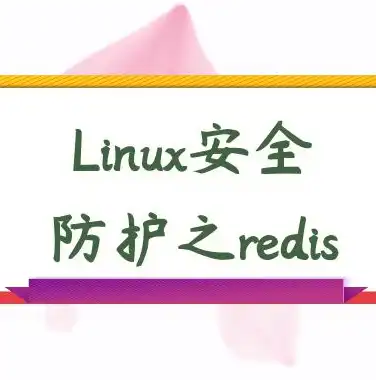 Linux安全
防护之redis